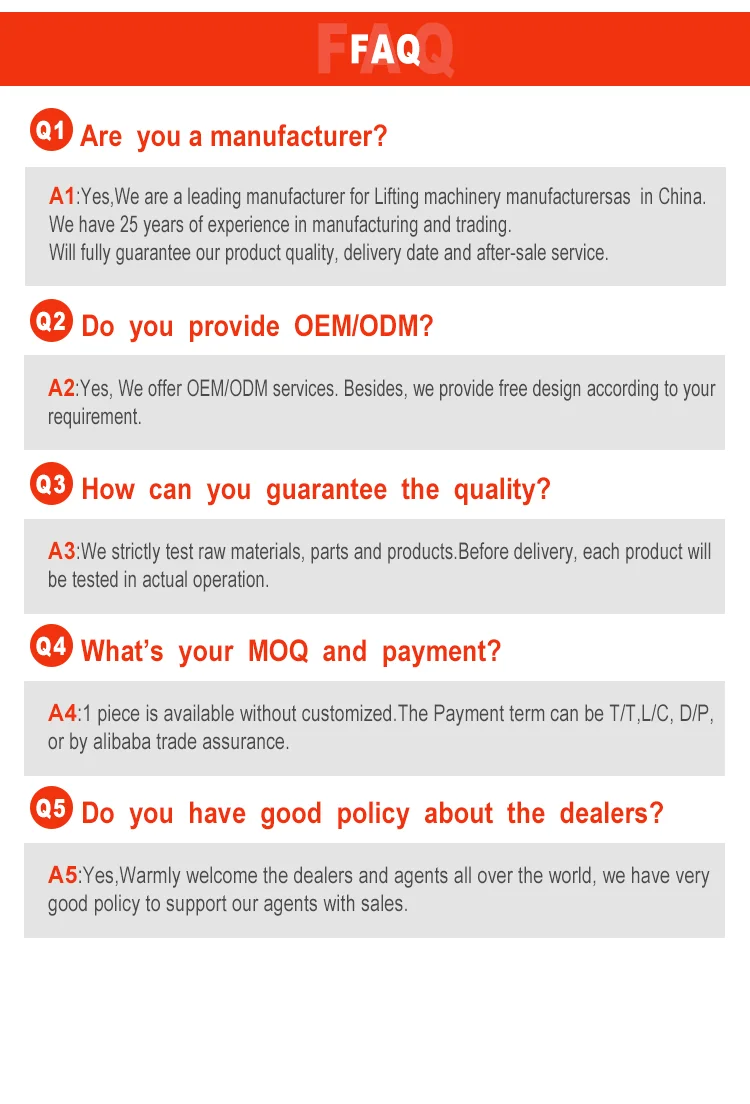 FAQ

Q1 Are you a manufacturer?

A1:Yes,We are a leading manufacturer for Lifting machinery manufacturersas in China. We have 25 years of experience in manufacturing and trading.
Will fully guarantee our product quality, delivery date and after-sale service.

Q2 Do you provide OEM/ODM?

A2:Yes, We offer OEM/ODM services. Besides, we provide free design according to your requirement.

Q3 How can you guarantee the quality?

A3:We strictly test raw materials, parts and products.Before delivery, each product will be tested in actual operation.

Q4 What's your MOQ and payment?

A4:1 piece is available without customized.The Payment term can be T/T,L/C, D/P, or by alibaba trade assurance.

Q5 Do you have good policy about the dealers?

A5:Yes,Warmly welcome the dealers and agents all over the world, we have very good policy to support our agents with sales.